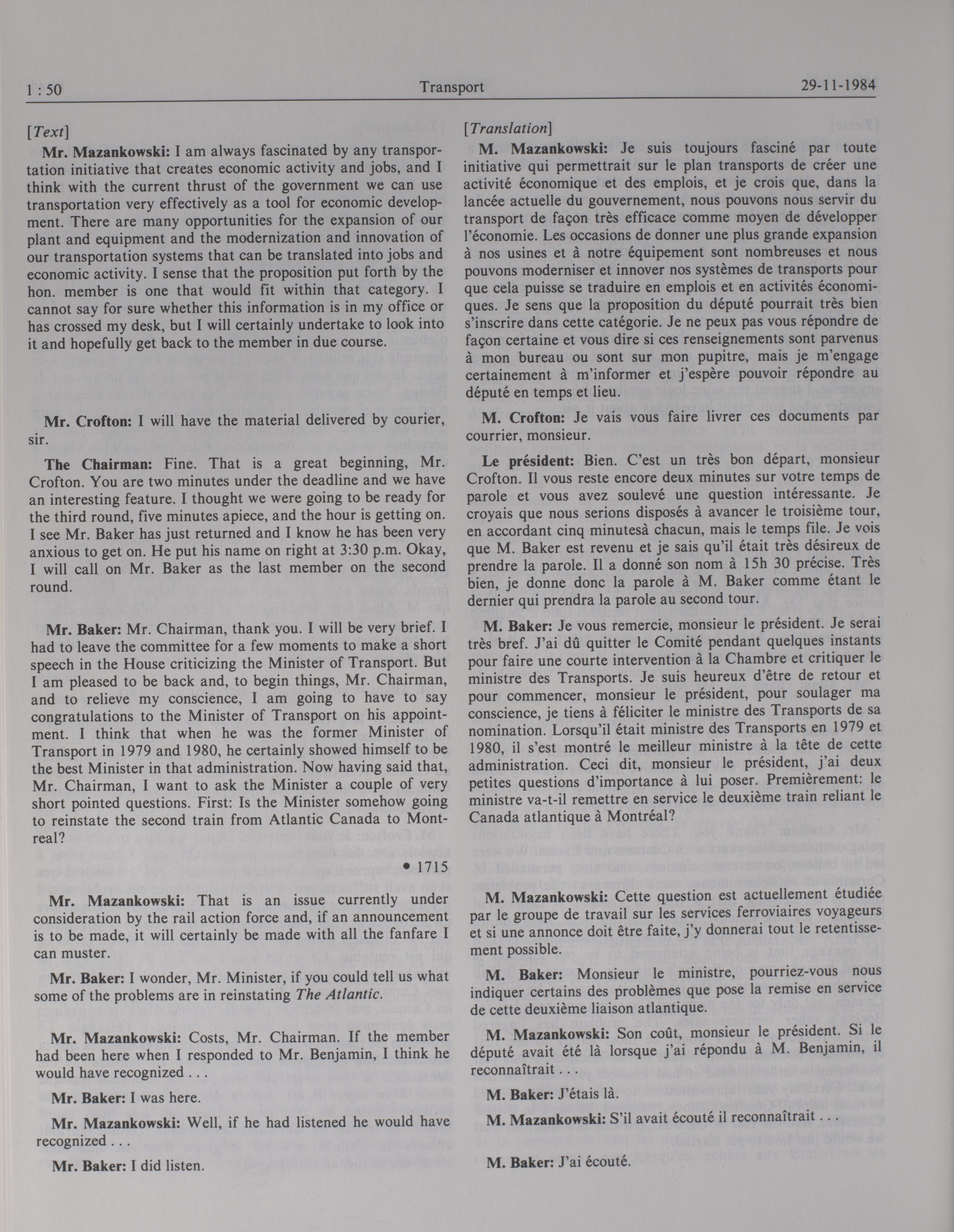 1 : 50 Transport 29-11-1984

[Text]

Mr. Mazankowski: I am always fascinated by any transportation initiative that creates economic activity and jobs, and I think with the current thrust of the government we can use transportation very effectively as a tool for economic development. There are many opportunities for the expansion of our plant and equipment and the modernization and innovation of our transportation systems that can be translated into jobs and economic activity. I sense that the proposition put forth by the hon. member is one that would fit within that category. I cannot say for sure whether this information is in my office or has crossed my desk, but I will certainly undertake to look into it and hopefully get back to the member in due course.

Mr. Crofton: I will have the material delivered by courier, sir.

The Chairman: Fine. That is a great beginning, Mr. Crofton. You are two minutes under the deadline and we have an interesting feature. I thought we were going to be ready for the third round, five minutes apiece, and the hour is getting on. I see Mr. Baker has just returned and I know he has been very anxious to get on. He put his name on right at 3:30 p.m. Okay, I will call on Mr. Baker as the last member on the second round.

Mr. Baker: Mr. Chairman, thank you. I will be very brief. I had to leave the committee for a few moments to make a short speech in the House criticizing the Minister of Transport. But I am pleased to be back and, to begin things, Mr. Chairman, and to relieve my conscience, I am going to have to say congratulations to the Minister of Transport on his appointment. I think that when he was the former Minister of Transport in 1979 and 1980, he certainly showed himself to be the best Minister in that administration. Now having said that, Mr. Chairman, I want to ask the Minister a couple of very short pointed questions. First: Is the Minister somehow going to reinstate the second train from Atlantic Canada to Montreal?

• 1715

Mr. Mazankowski: That is an issue currently under consideration by the rail action force and, if an announcement is to be made, it will certainly be made with all the fanfare I can muster.

Mr. Baker: I wonder, Mr. Minister, if you could tell us what some of the problems are in reinstating The Atlantic.

Mr. Mazankowski: Costs, Mr. Chairman. If the member had been here when I responded to Mr. Benjamin, I think he would have recognized . . .

Mr. Baker: I was here.

Mr. Mazankowski: Well, if he had listened he would have recognized . . .

Mr. Baker: I did listen.

[Translation]

M. Mazankowski: Je suis toujours fasciné par toute initiative qui permettrait sur le plan transports de créer une activité économique et des emplois, et je crois que, dans la lancée actuelle du gouvernement, nous pouvons nous servir du transport de façon très efficace comme moyen de développer l'économie. Les occasions de donner une plus grande expansion à nos usines et à notre équipement sont nombreuses et nous pouvons moderniser et innover nos systèmes de transports pour que cela puisse se traduire en emplois et en activités économiques. Je sens que la proposition du député pourrait très bien s'inscrire dans cette catégorie. Je ne peux pas vous répondre de façon certaine et vous dire si ces renseignements sont parvenus à mon bureau ou sont sur mon pupitre, mais je m'engage certainement à m'informer et j'espère pouvoir répondre au député en temps et lieu.

M. Crofton: Je vais vous faire livrer ces documents par courrier, monsieur.

Le président: Bien. C'est un très bon départ, monsieur Crofton. Il vous reste encore deux minutes sur votre temps de parole et vous avez soulevé une question intéressante. Je croyais que nous serions disposés à avancer le troisième tour, en accordant cinq minutesà chacun, mais le temps file. Je vois que M. Baker est revenu et je sais qu'il était très désireux de prendre la parole. Il a donné son nom à 15h 30 précise. Très bien, je donne donc la parole à M. Baker comme étant le dernier qui prendra la parole au second tour.

M. Baker: Je vous remercie, monsieur le président. Je serai très bref. J'ai dû quitter le Comité pendant quelques instants pour faire une courte intervention à la Chambre et critiquer le ministre des Transports. Je suis heureux d'être de retour et pour commencer, monsieur le président, pour soulager ma conscience, je tiens à féliciter le ministre des Transports de sa nomination. Lorsqu'il était ministre des Transports en 1979 et 1980, il s'est montré le meilleur ministre à la tête de cette administration. Ceci dit, monsieur le président, j'ai deux petites questions d'importance à lui poser. Premièrement: le ministre va-t-il remettre en service le deuxième train reliant le Canada atlantique à Montréal?

M. Mazankowski: Cette question est actuellement étudiée par le groupe de travail sur les services ferroviaires voyageurs et si une annonce doit être faite, j'y donnerai tout le retentissement possible.

M. Baker: Monsieur le ministre, pourriez-vous nous indiquer certains des problèmes que pose la remise en service de cette deuxième liaison atlantique.

M. Mazankowski: Son coût, monsieur le président. Si le député avait été là lorsque j'ai répondu à M. Benjamin, il reconnaîtrait . . .

M. Baker: J'étais là.

M. Mazankowski: S'il avait écouté il reconnaîtrait . . .

M. Baker: J'ai écouté.